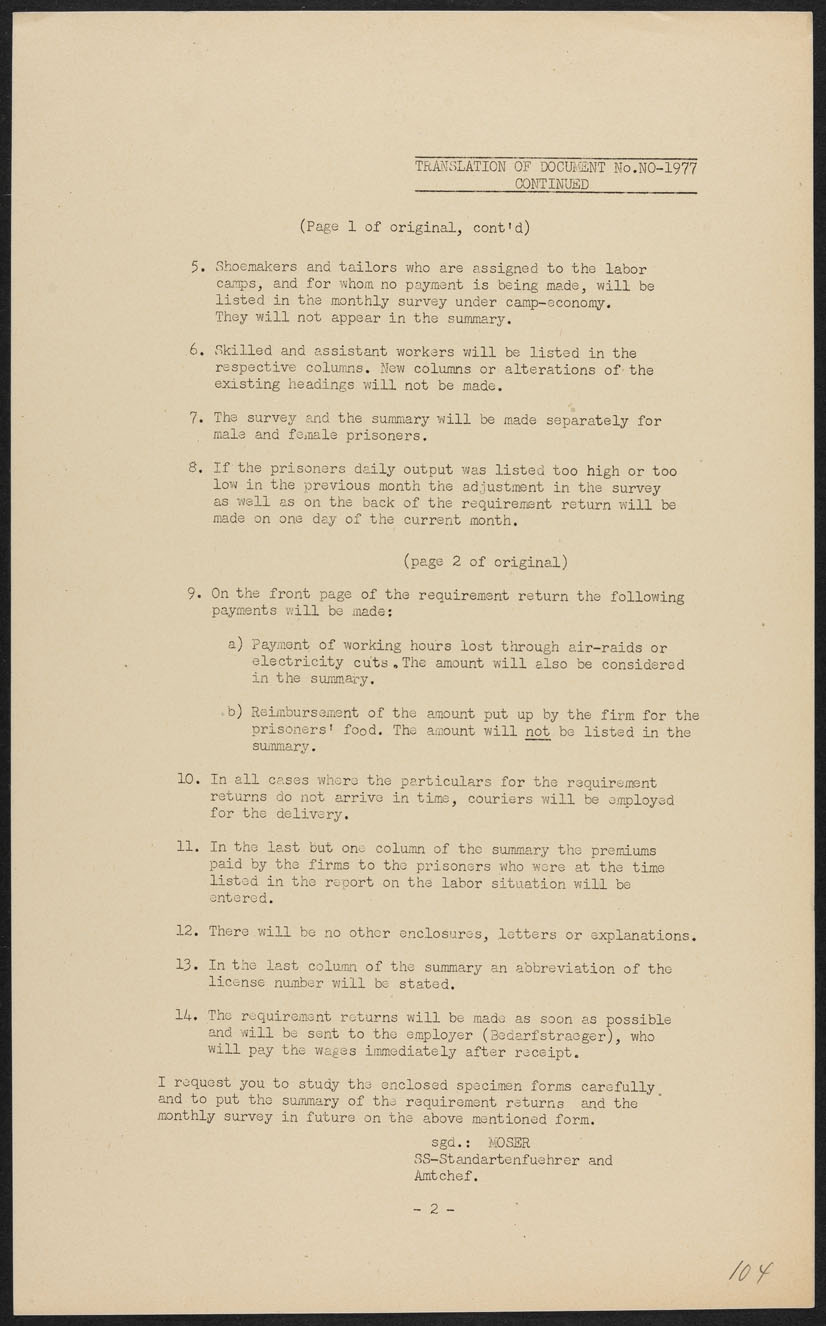 TRANSLATION OF DOCUMENT No.NO-1977
CONTINUED

(Page 1 of original, cont'd)

5. Shoemakers and tailors who are assigned to the labor camps, and for whom no payment is being made, will be listed in the monthly survey under camp-economy. They will not appear in the summary.

6. Skilled and assistant workers will be listed in the respective columns. New columns or alterations of the existing headings will not be made.

7. The survey and the summary will be made separately for male and female prisoners.

8. If the prisoners daily output was listed too high or too low in the previous month the adjustment in the survey as well as on the back of the requirement return will be made on one day of the current month.

(page 2 of original)

9. On the front page of the requirement return the following payments will be made:

a) Payment of working hours lost through air-raids or electricity cuts. The amount will also be considered in the summary.

b) Reimbursement of the amount put up by the firm for the prisoners' food. The amount will not be listed in the summary.

10. In all cases where the particulars for the requirement returns do not arrive in time, couriers will be employed for the delivery.

11. In the last but one column of the summary the premiums paid by the firms to the prisoners who were at the time listed in the report on the labor situation will be entered.

12. There will be no other enclosures, letters or explanations.

13. In the last column of the summary an abbreviation of the license number will be stated.

14. The requirement returns will be made as soon as possible and will be sent to the employer (Bedarfstraeger), who will pay the wages immediately after receipt.

I request you to study the enclosed specimen forms carefully and to put the summary of the requirement returns and the monthly survey in future on the above mentioned form.

sgd.: MOSER
SS-Standartenfuehrer and Amtchef.

- 2 -

104